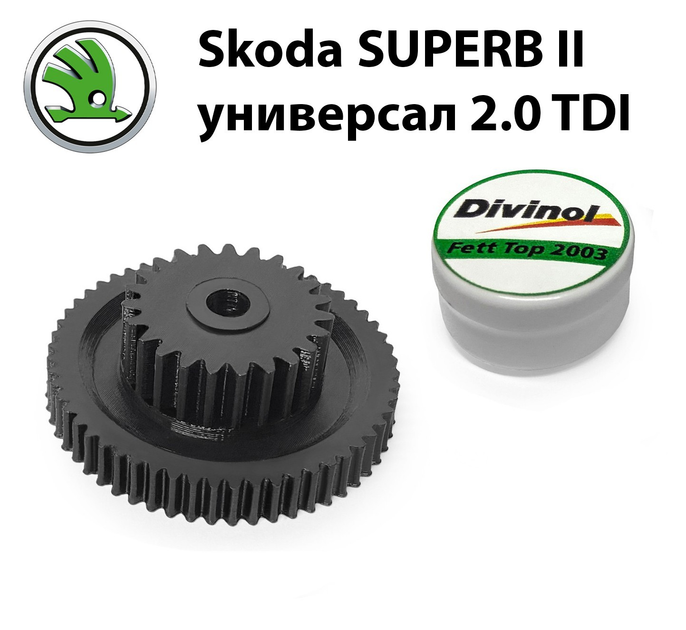 Skoda SUPERB II
универсал 2.0 TDI

Divinol
Fett Top 2003